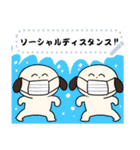 ソーシャルディスタンス‼